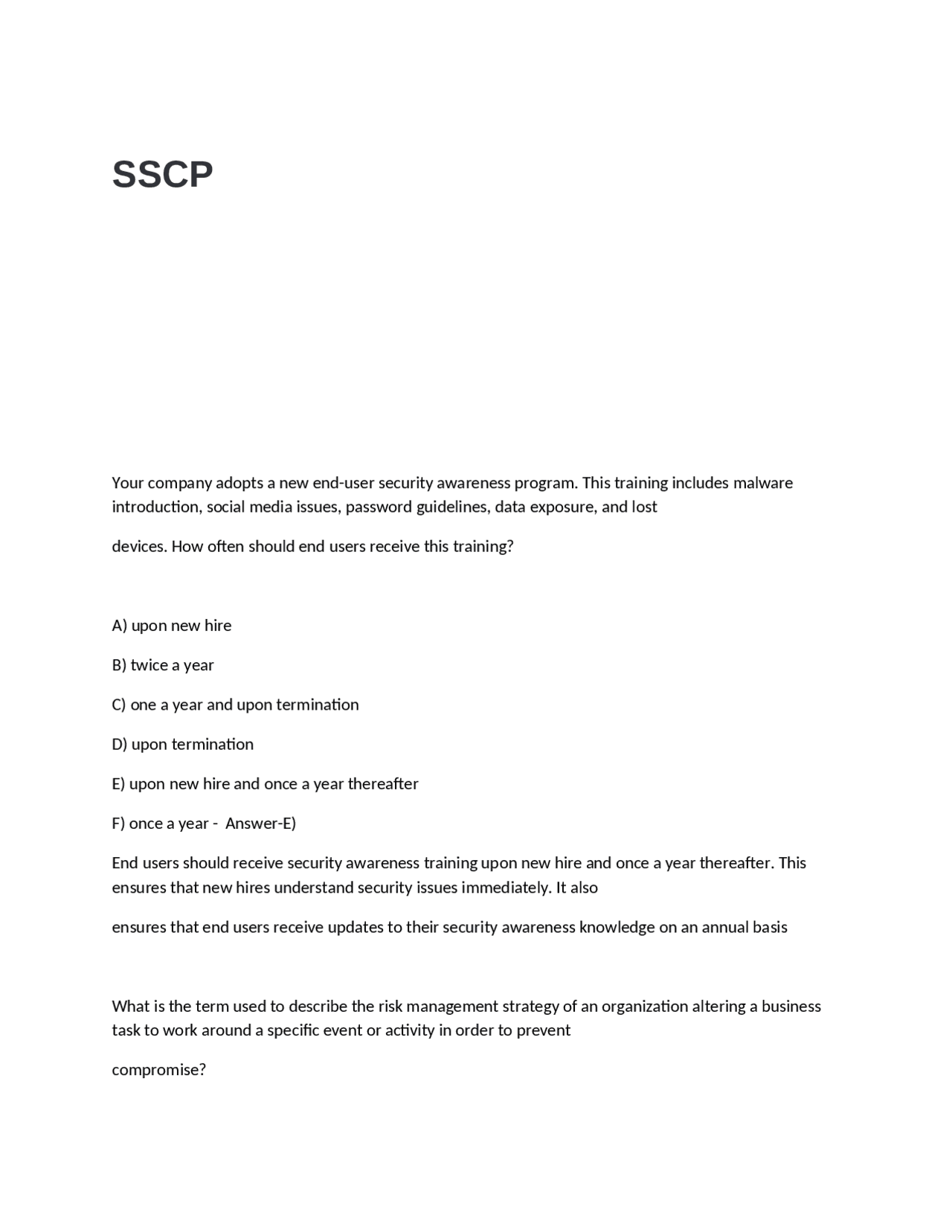 SSCP

Your company adopts a new end-user security awareness program. This training includes malware introduction, social media issues, password guidelines, data exposure, and lost

devices. How often should end users receive this training?

A) upon new hire

B) twice a year

C) one a year and upon termination

D) upon termination

E) upon new hire and once a year thereafter

F) once a year - Answer-E)

End users should receive security awareness training upon new hire and once a year thereafter. This ensures that new hires understand security issues immediately. It also

ensures that end users receive updates to their security awareness knowledge on an annual basis

What is the term used to describe the risk management strategy of an organization altering a business task to work around a specific event or activity in order to prevent

compromise?